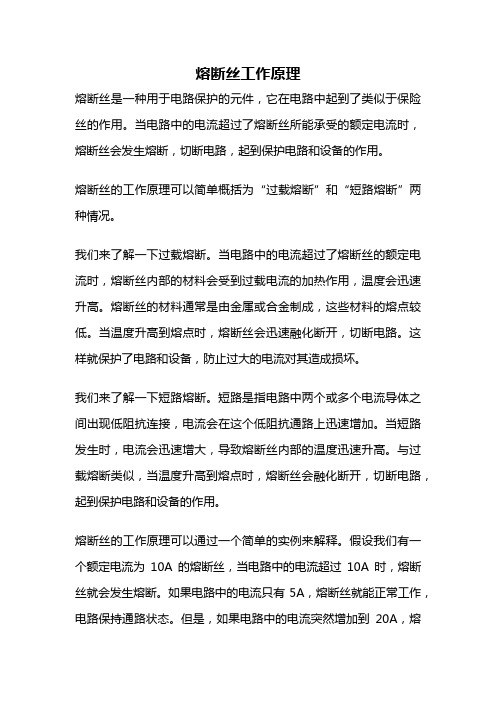 熔断丝工作原理

熔断丝是一种用于电路保护的元件，它在电路中起到了类似于保险丝的作用。当电路中的电流超过了熔断丝所能承受的额定电流时，熔断丝会发生熔断，切断电路，起到保护电路和设备的作用。

熔断丝的工作原理可以简单概括为“过载熔断”和“短路熔断”两种情况。

我们来了解一下过载熔断。当电路中的电流超过了熔断丝的额定电流时，熔断丝内部的材料会受到过载电流的加热作用，温度会迅速升高。熔断丝的材料通常是由金属或合金制成，这些材料的熔点较低。当温度升高到熔点时，熔断丝会迅速融化断开，切断电路。这样就保护了电路和设备，防止过大的电流对其造成损坏。

我们来了解一下短路熔断。短路是指电路中两个或多个电流导体之间出现低阻抗连接，电流会在这个低阻抗通路上迅速增加。当短路发生时，电流会迅速增大，导致熔断丝内部的温度迅速升高。与过载熔断类似，当温度升高到熔点时，熔断丝会融化断开，切断电路，起到保护电路和设备的作用。

熔断丝的工作原理可以通过一个简单的实例来解释。假设我们有一个额定电流为 10A 的熔断丝，当电路中的电流超过 10A 时，熔断丝就会发生熔断。如果电路中的电流只有 5A，熔断丝就能正常工作，电路保持通路状态。但是，如果电路中的电流突然增加到 20A，熔